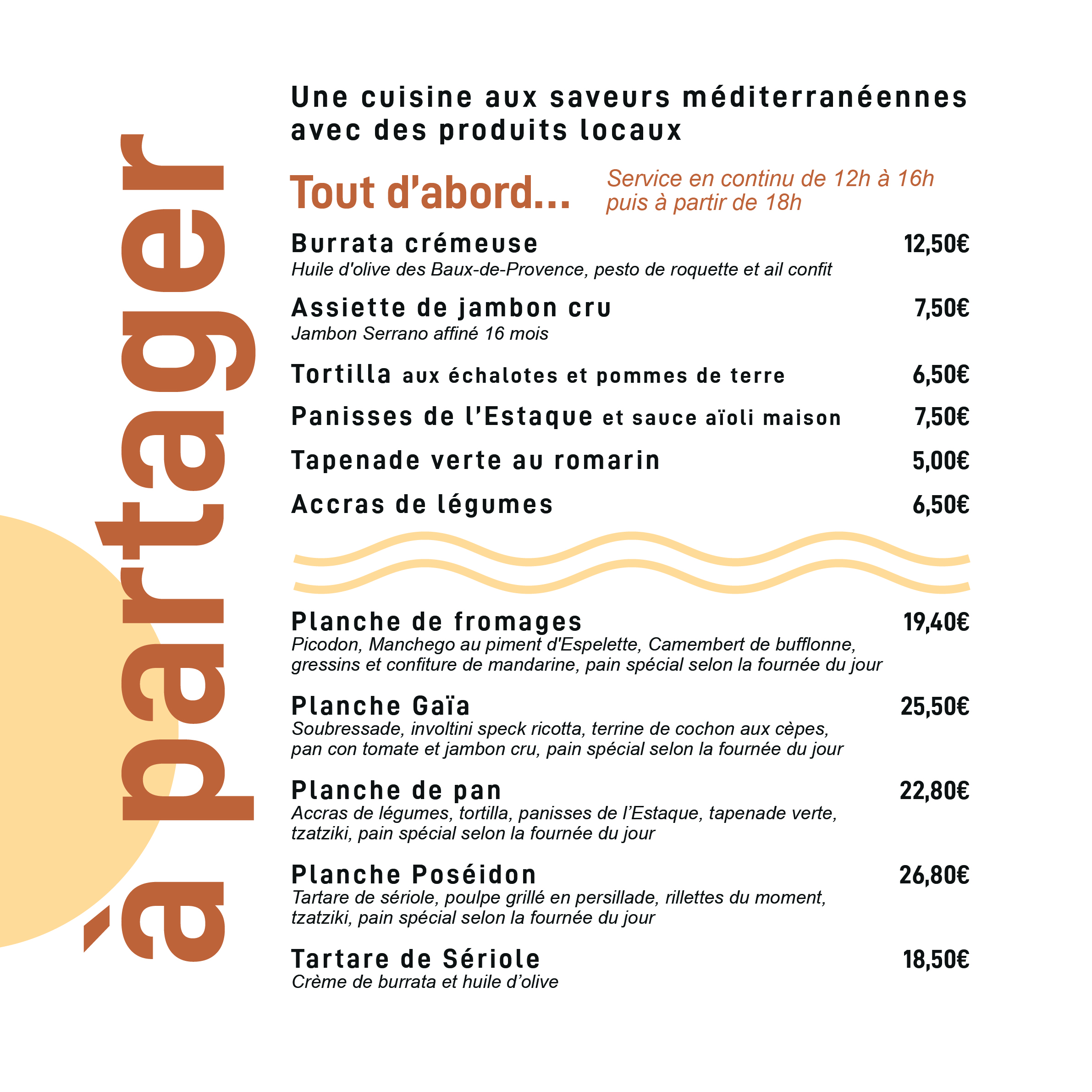 à partager

Une cuisine aux saveurs méditerranéennes avec des produits locaux

Tout d'abord...

Service en continu de 12h à 16h puis à partir de 18h

Burrata crémeuse 12,50€
Huile d'olive des Baux-de-Provence, pesto de roquette et ail confit

Assiette de jambon cru 7,50€
Jambon Serrano affiné 16 mois

Tortilla aux échalotes et pommes de terre 6,50€

Panisses de l'Estaque et sauce aïoli maison 7,50€

Tapenade verte au romarin 5,00€

Accras de légumes 6,50€

Planche de fromages 19,40€
Picodon, Manchego au piment d'Espelette, Camembert de bufflonne, gressins et confiture de mandarine, pain spécial selon la fournée du jour

Planche Gaïa 25,50€
Soubressade, involtini speck ricotta, terrine de cochon aux cèpes, pan con tomate et jambon cru, pain spécial selon la fournée du jour

Planche de pan 22,80€
Accras de légumes, tortilla, panisses de l'Estaque, tapenade verte, tzatziki, pain spécial selon la fournée du jour

Planche Poséidon 26,80€
Tartare de sériole, poulpe grillé en persillade, rillettes du moment, tzatziki, pain spécial selon la fournée du jour

Tartare de Sériole 18,50€
Crème de burrata et huile d'olive